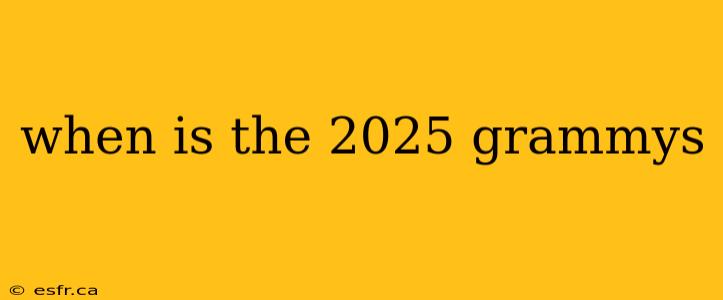 when is the 2025 grammys

© esfr.ca